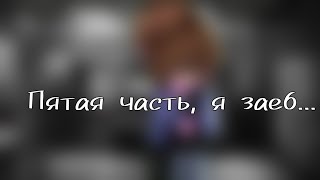 Пятая часть, я заеб...